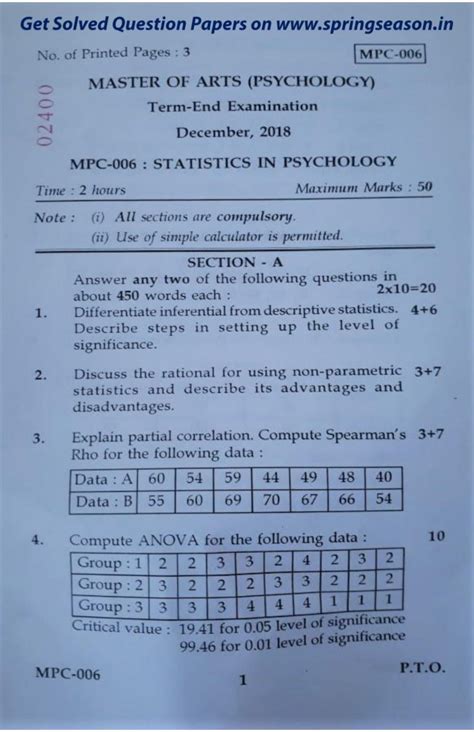 Get Solved Question Papers on www.springseason.in

No. of Printed Pages : 3

MPC-006

02400

MASTER OF ARTS (PSYCHOLOGY)

Term-End Examination

December, 2018

MPC-006 : STATISTICS IN PSYCHOLOGY

Time : 2 hours

Maximum Marks : 50

Note : (i) All sections are compulsory.
(ii) Use of simple calculator is permitted.

SECTION - A

Answer any two of the following questions in about 450 words each : 2x10=20

1. Differentiate inferential from descriptive statistics. Describe steps in setting up the level of significance. 4+6

2. Discuss the rational for using non-parametric statistics and describe its advantages and disadvantages. 3+7

3. Explain partial correlation. Compute Spearman's Rho for the following data : 3+7

| Data : A | 60 | 54 | 59 | 44 | 49 | 48 | 40 |
|---|---|---|---|---|---|---|---|
| Data : B | 55 | 60 | 69 | 70 | 67 | 66 | 54 |

4. Compute ANOVA for the following data : 10

| Group : 1 | 2 | 2 | 3 | 3 | 2 | 4 | 2 | 3 | 2 |
|---|---|---|---|---|---|---|---|---|---|
| Group : 2 | 3 | 2 | 2 | 2 | 3 | 3 | 2 | 2 | 2 |
| Group : 3 | 3 | 3 | 3 | 4 | 4 | 4 | 1 | 1 | 1 |

Critical value : 19.41 for 0.05 level of significance
99.46 for 0.01 level of significance

MPC-006

1

P.T.O.